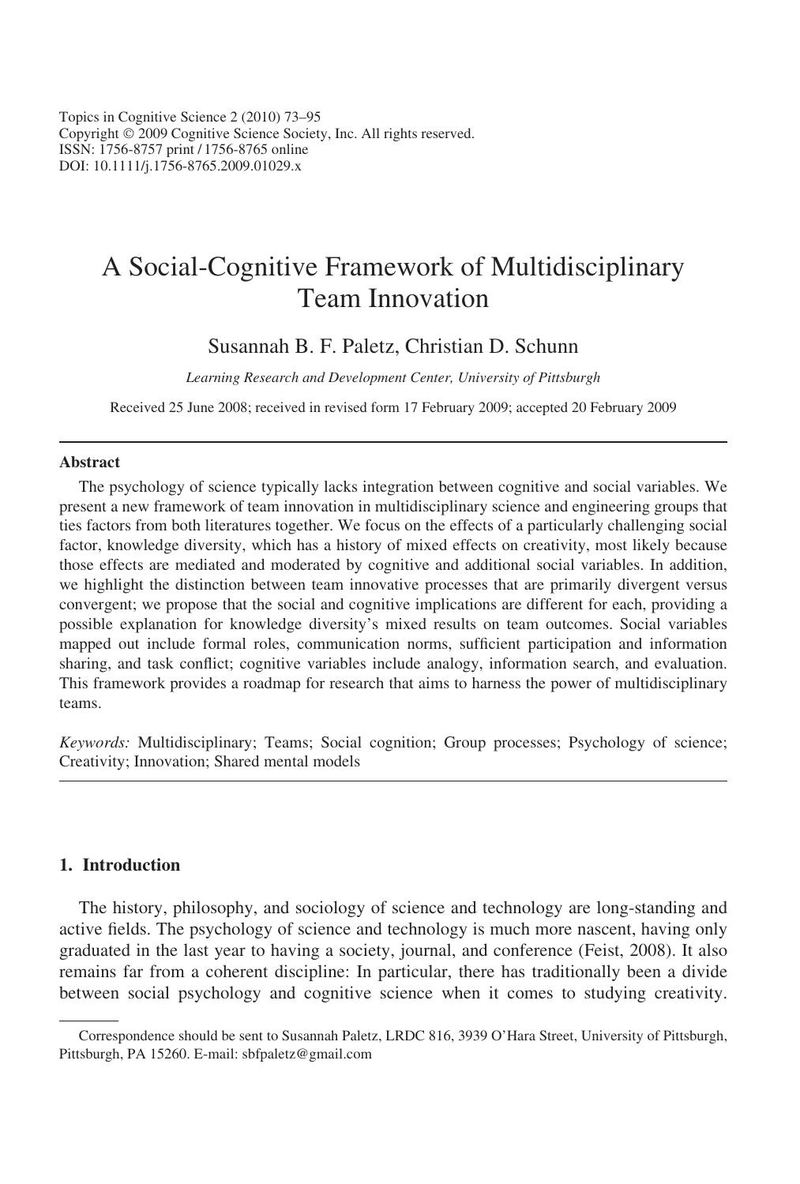 Topics in Cognitive Science 2 (2010) 73–95
Copyright © 2009 Cognitive Science Society, Inc. All rights reserved.
ISSN: 1756-8757 print / 1756-8765 online
DOI: 10.1111/j.1756-8765.2009.01029.x

A Social-Cognitive Framework of Multidisciplinary Team Innovation

Susannah B. F. Paletz, Christian D. Schunn

Learning Research and Development Center, University of Pittsburgh

Received 25 June 2008; received in revised form 17 February 2009; accepted 20 February 2009

Abstract

The psychology of science typically lacks integration between cognitive and social variables. We present a new framework of team innovation in multidisciplinary science and engineering groups that ties factors from both literatures together. We focus on the effects of a particularly challenging social factor, knowledge diversity, which has a history of mixed effects on creativity, most likely because those effects are mediated and moderated by cognitive and additional social variables. In addition, we highlight the distinction between team innovative processes that are primarily divergent versus convergent; we propose that the social and cognitive implications are different for each, providing a possible explanation for knowledge diversity's mixed results on team outcomes. Social variables mapped out include formal roles, communication norms, sufficient participation and information sharing, and task conflict; cognitive variables include analogy, information search, and evaluation. This framework provides a roadmap for research that aims to harness the power of multidisciplinary teams.

Keywords: Multidisciplinary; Teams; Social cognition; Group processes; Psychology of science; Creativity; Innovation; Shared mental models

1. Introduction

The history, philosophy, and sociology of science and technology are long-standing and active fields. The psychology of science and technology is much more nascent, having only graduated in the last year to having a society, journal, and conference (Feist, 2008). It also remains far from a coherent discipline: In particular, there has traditionally been a divide between social psychology and cognitive science when it comes to studying creativity.

Correspondence should be sent to Susannah Paletz, LRDC 816, 3939 O'Hara Street, University of Pittsburgh, Pittsburgh, PA 15260. E-mail: sbfpaletz@gmail.com